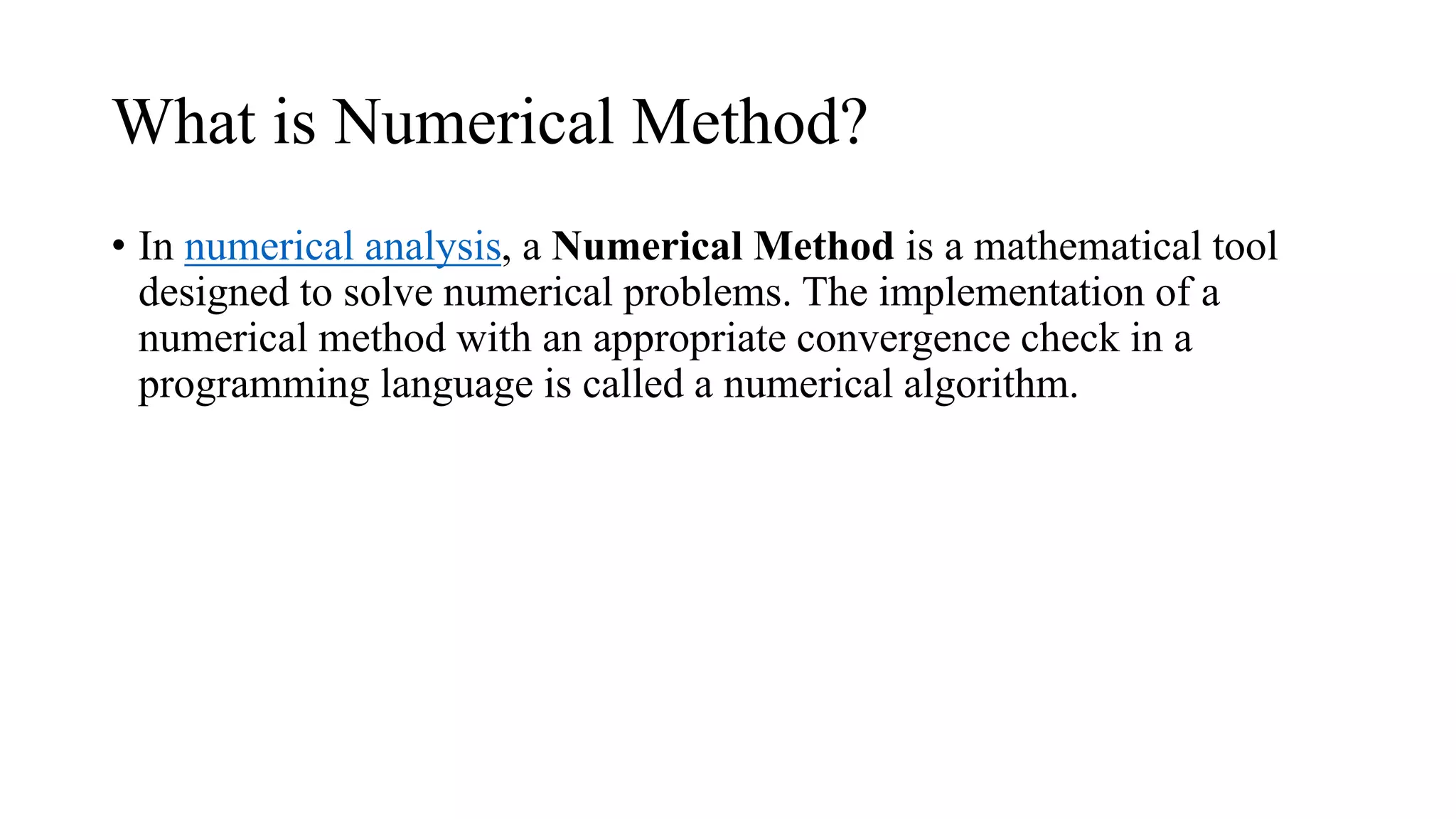 What is Numerical Method?

• In numerical analysis, a Numerical Method is a mathematical tool designed to solve numerical problems. The implementation of a numerical method with an appropriate convergence check in a programming language is called a numerical algorithm.